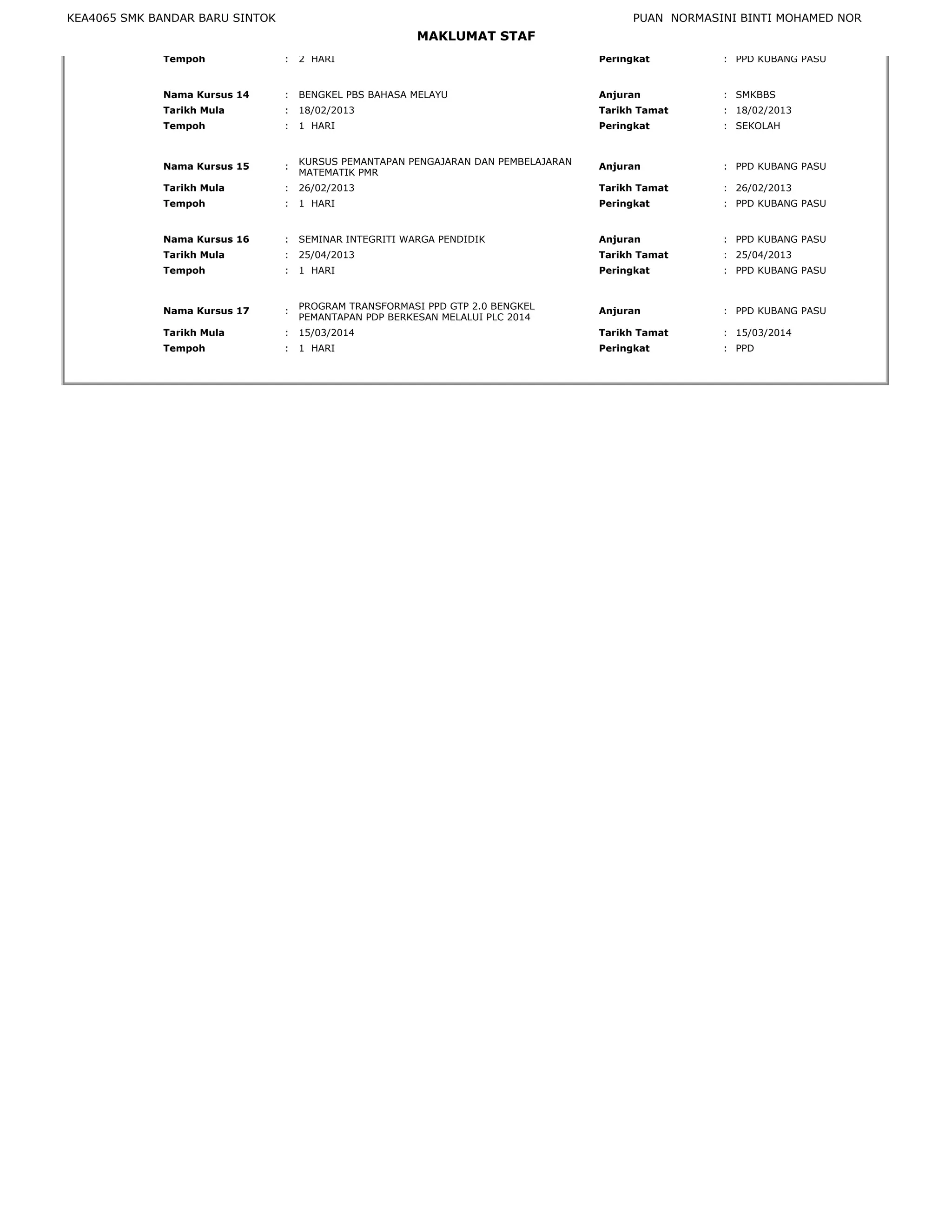 KEA4065 SMK BANDAR BARU SINTOK

PUAN NORMASINI BINTI MOHAMED NOR

MAKLUMAT STAF

Tempoh : 2 HARI
Peringkat : PPD KUBANG PASU

Nama Kursus 14 : BENGKEL PBS BAHASA MELAYU
Anjuran : SMKBBS
Tarikh Mula : 18/02/2013
Tarikh Tamat : 18/02/2013
Tempoh : 1 HARI
Peringkat : SEKOLAH

Nama Kursus 15 : KURSUS PEMANTAPAN PENGAJARAN DAN PEMBELAJARAN MATEMATIK PMR
Anjuran : PPD KUBANG PASU
Tarikh Mula : 26/02/2013
Tarikh Tamat : 26/02/2013
Tempoh : 1 HARI
Peringkat : PPD KUBANG PASU

Nama Kursus 16 : SEMINAR INTEGRITI WARGA PENDIDIK
Anjuran : PPD KUBANG PASU
Tarikh Mula : 25/04/2013
Tarikh Tamat : 25/04/2013
Tempoh : 1 HARI
Peringkat : PPD KUBANG PASU

Nama Kursus 17 : PROGRAM TRANSFORMASI PPD GTP 2.0 BENGKEL PEMANTAPAN PDP BERKESAN MELALUI PLC 2014
Anjuran : PPD KUBANG PASU
Tarikh Mula : 15/03/2014
Tarikh Tamat : 15/03/2014
Tempoh : 1 HARI
Peringkat : PPD